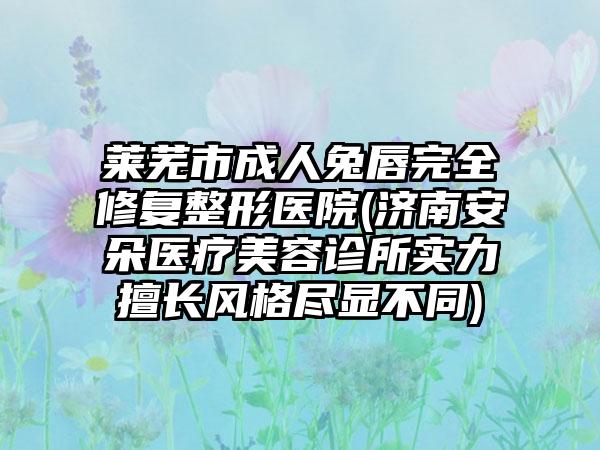 莱芜市成人兔唇完全修复整形医院(济南安朵医疗美容诊所实力擅长风格尽显不同)